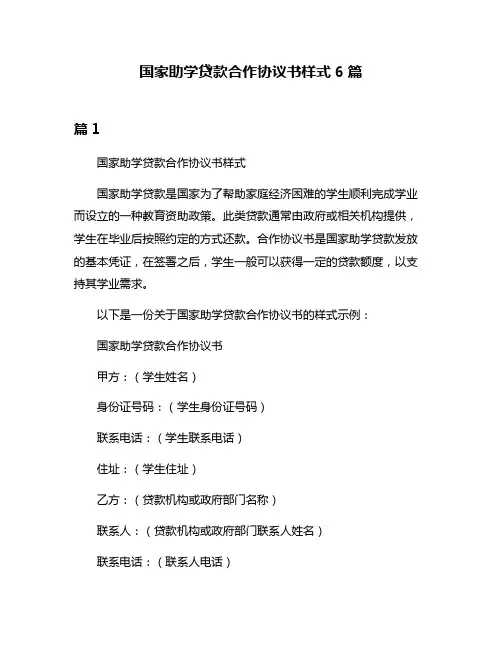 国家助学贷款合作协议书样式 6 篇

篇 1

国家助学贷款合作协议书样式

国家助学贷款是国家为了帮助家庭经济困难的学生顺利完成学业而设立的一种教育资助政策。此类贷款通常由政府或相关机构提供，学生在毕业后按照约定的方式还款。合作协议书是国家助学贷款发放的基本凭证，在签署之后，学生一般可以获得一定的贷款额度，以支持其学业需求。

以下是一份关于国家助学贷款合作协议书的样式示例：

国家助学贷款合作协议书

甲方：（学生姓名）

身份证号码：（学生身份证号码）

联系电话：（学生联系电话）

住址：（学生住址）

乙方：（贷款机构或政府部门名称）

联系人：（贷款机构或政府部门联系人姓名）

联系电话：（联系人电话）